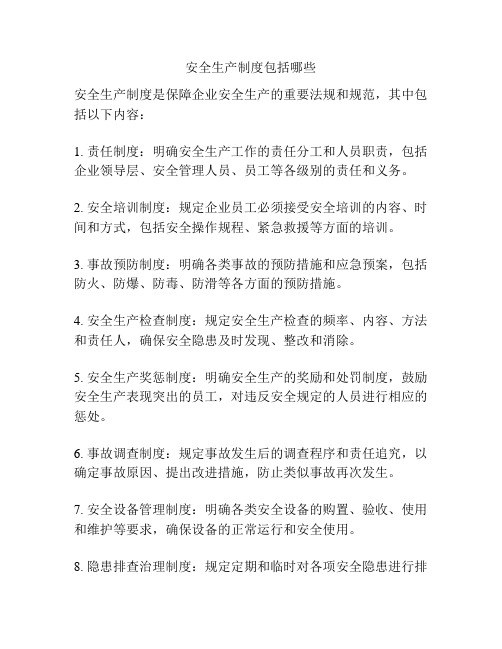 安全生产制度包括哪些

安全生产制度是保障企业安全生产的重要法规和规范，其中包括以下内容：

1. 责任制度：明确安全生产工作的责任分工和人员职责，包括企业领导层、安全管理人员、员工等各级别的责任和义务。

2. 安全培训制度：规定企业员工必须接受安全培训的内容、时间和方式，包括安全操作规程、紧急救援等方面的培训。

3. 事故预防制度：明确各类事故的预防措施和应急预案，包括防火、防爆、防毒、防滑等各方面的预防措施。

4. 安全生产检查制度：规定安全生产检查的频率、内容、方法和责任人，确保安全隐患及时发现、整改和消除。

5. 安全生产奖惩制度：明确安全生产的奖励和处罚制度，鼓励安全生产表现突出的员工，对违反安全规定的人员进行相应的惩处。

6. 事故调查制度：规定事故发生后的调查程序和责任追究，以确定事故原因、提出改进措施，防止类似事故再次发生。

7. 安全设备管理制度：明确各类安全设备的购置、验收、使用和维护等要求，确保设备的正常运行和安全使用。

8. 隐患排查治理制度：规定定期和临时对各项安全隐患进行排